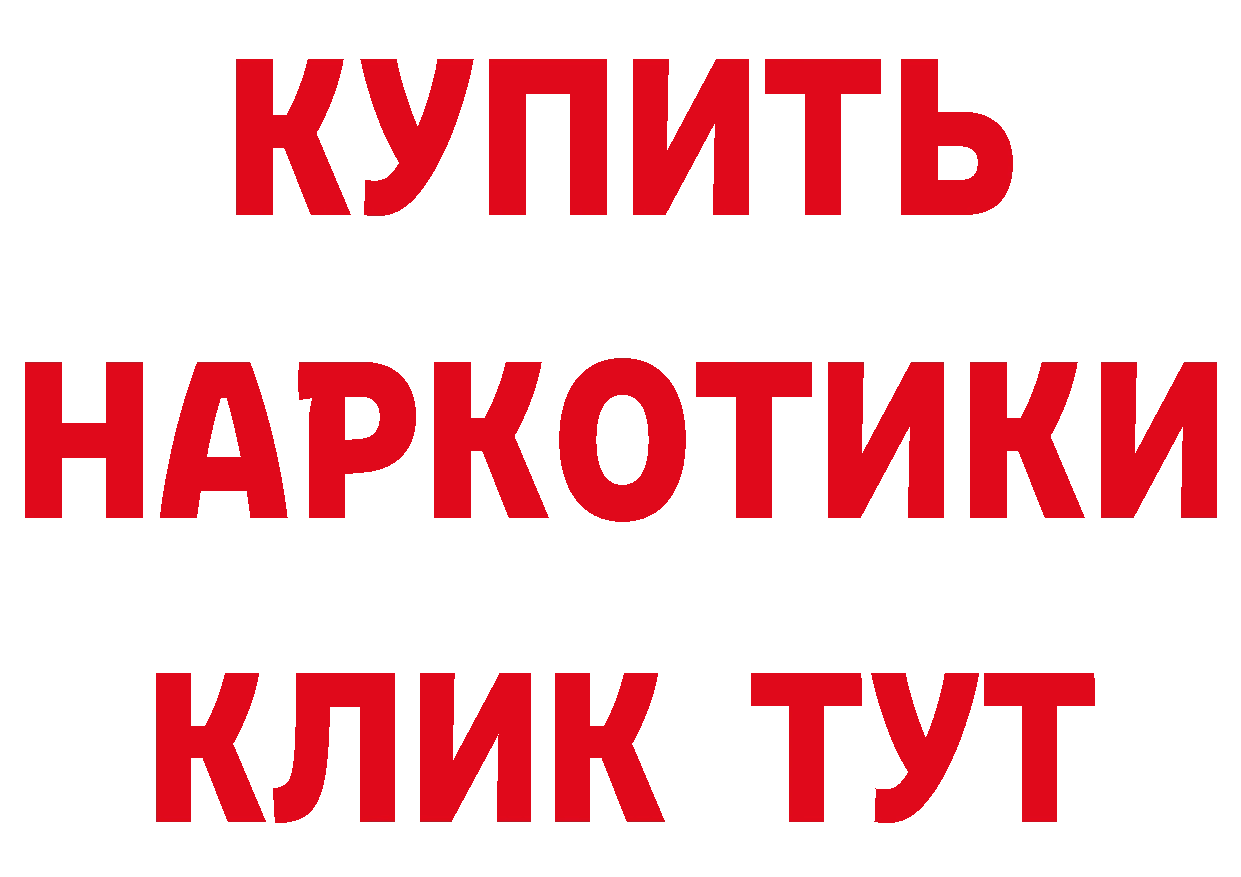 КУПИТЬ НАРКОТИКИ КЛИК ТУТ